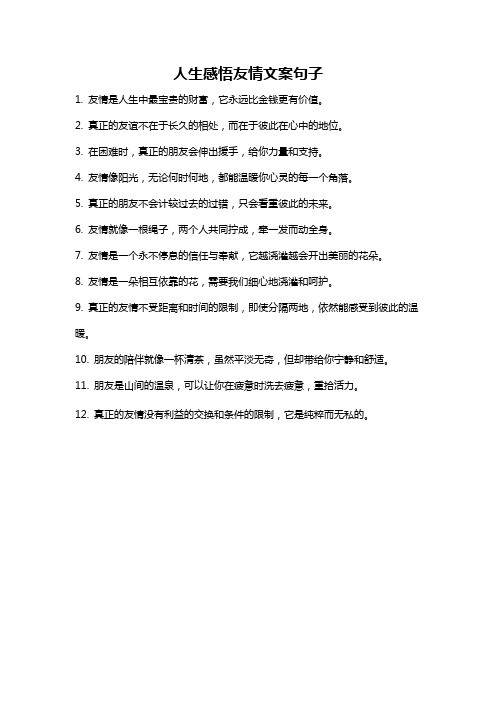 人生感悟友情文案句子

1. 友情是人生中最宝贵的财富，它永远比金钱更有价值。

2. 真正的友谊不在于长久的相处，而在于彼此在心中的地位。

3. 在困难时，真正的朋友会伸出援手，给你力量和支持。

4. 友情像阳光，无论何时何地，都能温暖你心灵的每一个角落。

5. 真正的朋友不会计较过去的过错，只会看重彼此的未来。

6. 友情就像一根绳子，两个人共同拧成，牵一发而动全身。

7. 友情是一个永不停息的信任与奉献，它越浇灌越会开出美丽的花朵。

8. 友情是一朵相互依靠的花，需要我们细心地浇灌和呵护。

9. 真正的友情不受距离和时间的限制，即使分隔两地，依然能感受到彼此的温暖。

10. 朋友的陪伴就像一杯清茶，虽然平淡无奇，但却带给你宁静和舒适。

11. 朋友是山间的温泉，可以让你在疲惫时洗去疲惫，重拾活力。

12. 真正的友情没有利益的交换和条件的限制，它是纯粹而无私的。